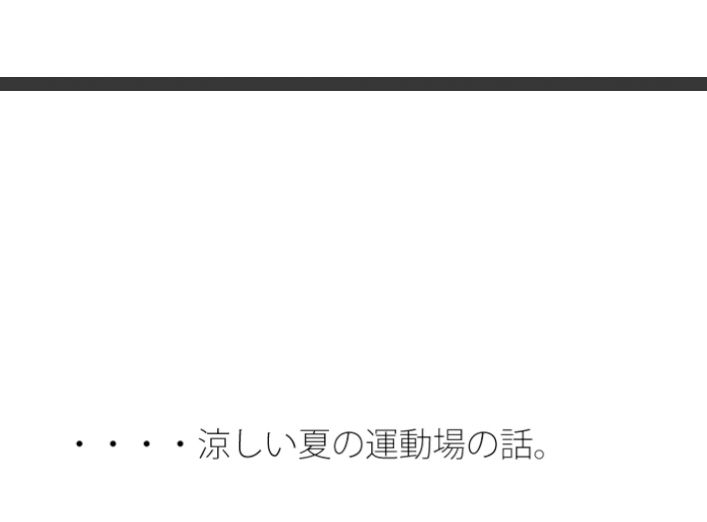 ・・・・涼しい夏の運動場の話。